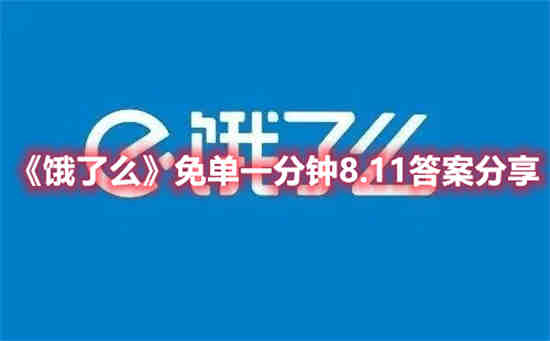 饿了么

《饿了么》免单一分钟8.11答案分享